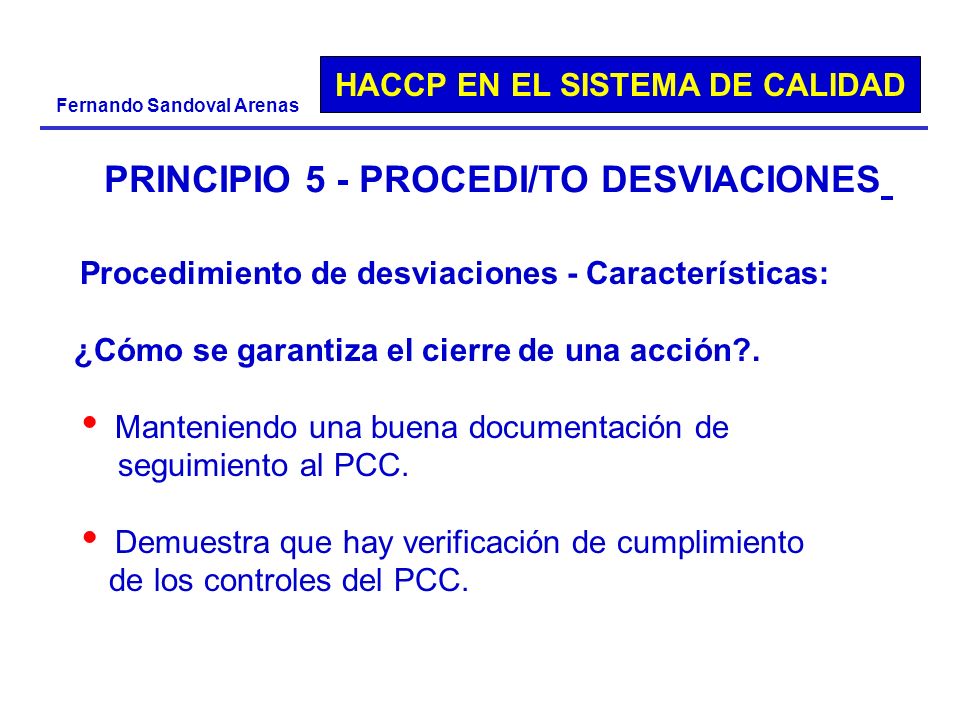 Fernando Sandoval Arenas

HACCP EN EL SISTEMA DE CALIDAD

PRINCIPIO 5 - PROCEDI/TO DESVIACIONES

Procedimiento de desviaciones - Características:

¿Cómo se garantiza el cierre de una acción?.

• Manteniendo una buena documentación de seguimiento al PCC.

• Demuestra que hay verificación de cumplimiento de los controles del PCC.